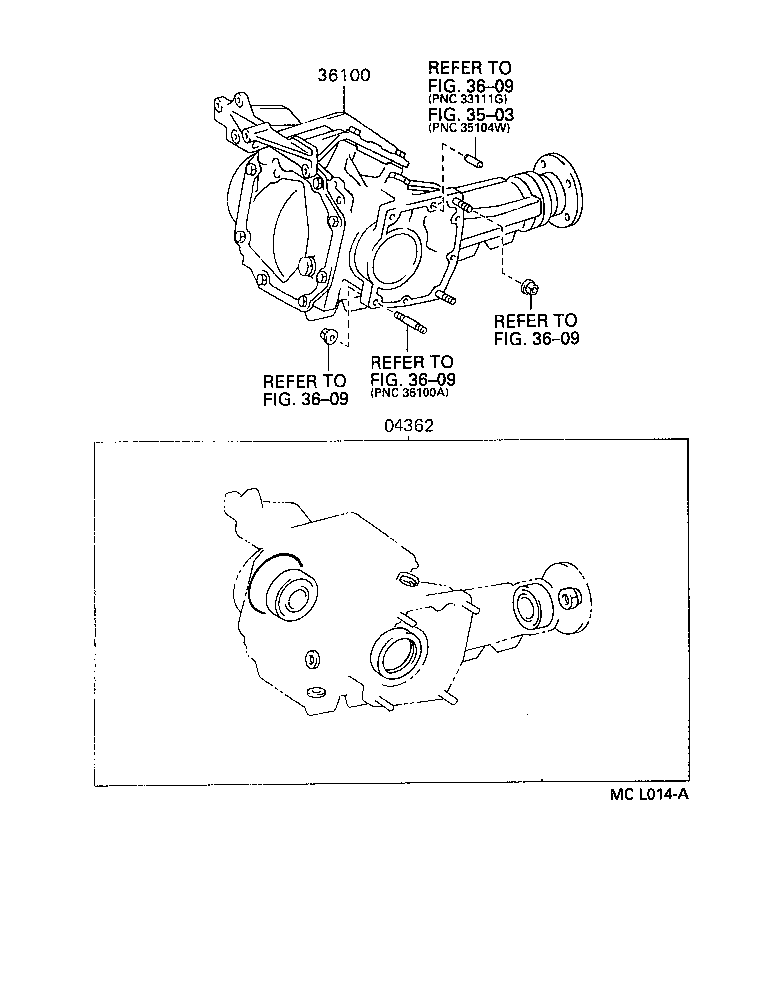 36100

REFER TO
FIG. 36–09
(PNC 33111G)
FIG. 35–03
(PNC 35104W)

REFER TO
FIG. 36–09

REFER TO
FIG. 36–09

REFER TO
FIG. 36–09
(PNC 36100A)

04362

MC L014-A